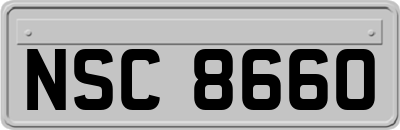 NSC 8660